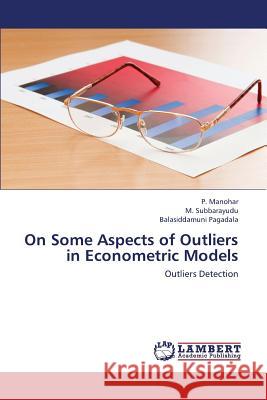 P. Manohar
M. Subbarayudu
Balasiddamuni Pagadala

On Some Aspects of Outliers in Econometric Models

Outliers Detection

LAP LAMBERT Academic Publishing

Kraina Książek